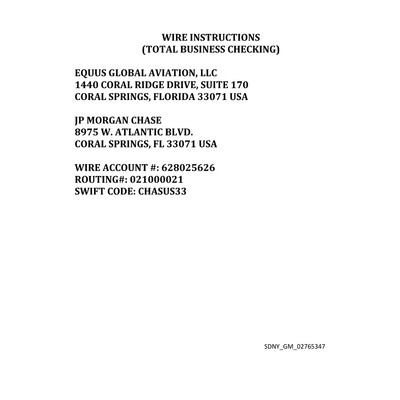 WIRE INSTRUCTIONS
(TOTAL BUSINESS CHECKING)

EQUUS GLOBAL AVIATION, LLC
1440 CORAL RIDGE DRIVE, SUITE 170
CORAL SPRINGS, FLORIDA 33071 USA

JP MORGAN CHASE
8975 W. ATLANTIC BLVD.
CORAL SPRINGS, FL 33071 USA

WIRE ACCOUNT #: 628025626
ROUTING#: 021000021
SWIFT CODE: CHASUS33

SDNY_GM_02765347